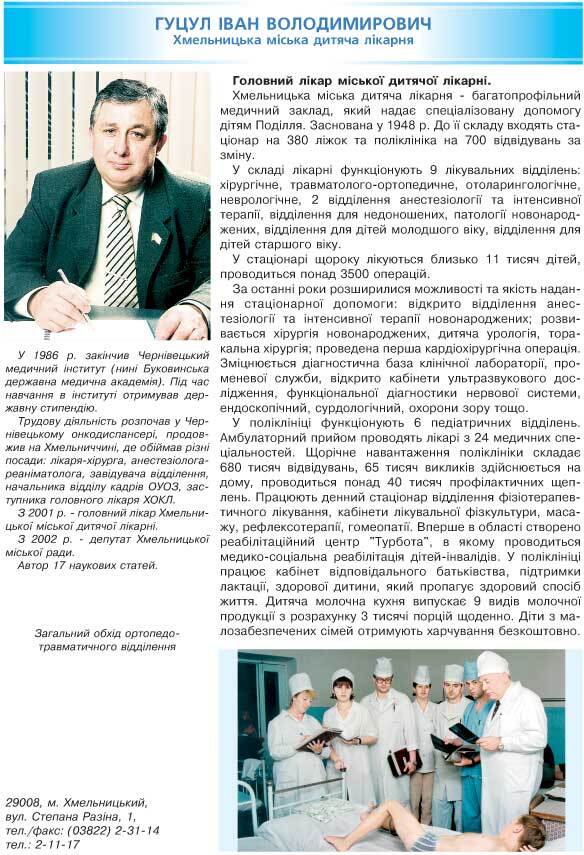 ГУЦУЛ ІВАН ВОЛОДИМИРОВИЧ
Хмельницька міська дитяча лікарня

У 1986 р. закінчив Чернівецький медичний інститут (нині Буковинська державна медична академія). Під час навчання в інституті отримував державну стипендію.

Трудову діяльність розпочав у Чернівецькому онкодиспансері, продовжив на Хмельниччині, де обіймав різні посади: лікаря-хірурга, анестезіолога-реаніматолога, завідувача відділення, начальника відділу кадрів ОУОЗ, заступника головного лікаря ХОКЛ.

З 2001 р. - головний лікар Хмельницької міської дитячої лікарні.

З 2002 р. - депутат Хмельницької міської ради.

Автор 17 наукових статей.

Загальний обхід ортопедо-травматичного відділення

29008, м. Хмельницький, вул. Степана Разіна, 1, тел./факс: (03822) 2-31-14 тел.: 2-11-17

Головний лікар міської дитячої лікарні.

Хмельницька міська дитяча лікарня - багатопрофільний медичний заклад, який надає спеціалізовану допомогу дітям Поділля. Заснована у 1948 р. До її складу входять стаціонар на 380 ліжок та поліклініка на 700 відвідувань за зміну.

У складі лікарні функціонують 9 лікувальних відділень: хірургічне, травматолого-ортопедичне, отоларингологічне, неврологічне, 2 відділення анестезіології та інтенсивної терапії, відділення для недоношених, патології новонароджених, відділення для дітей молодшого віку, відділення для дітей старшого віку.

У стаціонарі щороку лікуються близько 11 тисяч дітей, проводиться понад 3500 операцій.

За останні роки розширилися можливості та якість надання стаціонарної допомоги: відкрито відділення анестезіології та інтенсивної терапії новонароджених; розвивається хірургія новонароджених, дитяча урологія, торакальна хірургія; проведена перша кардіохірургічна операція. Зміцнюється діагностична база клінічної лабораторії, променевої служби, відкрито кабінети ультразвукового дослідження, функціональної діагностики нервової системи, ендоскопічний, сурдологічний, охорони зору тощо.

У поліклініці функціонують 6 педіатричних відділень. Амбулаторний прийом проводять лікарі з 24 медичних спеціальностей. Щорічне навантаження поліклініки складає 680 тисяч відвідувань, 65 тисяч викликів здійснюється на дому, проводиться понад 40 тисяч профілактичних щеплень. Працюють денний стаціонар відділення фізіотерапевтичного лікування, кабінети лікувальної фізкультури, масажу, рефлексотерапії, гомеопатії. Вперше в області створено реабілітаційний центр "Турбота", в якому проводиться медико-соціальна реабілітація дітей-інвалідів. У поліклініці працює кабінет відповідального батьківства, підтримки лактації, здорової дитини, який пропагує здоровий спосіб життя. Дитяча молочна кухня випускає 9 видів молочної продукції з розрахунку 3 тисячі порцій щоденно. Діти з малозабезпечених сімей отримують харчування безкоштовно.